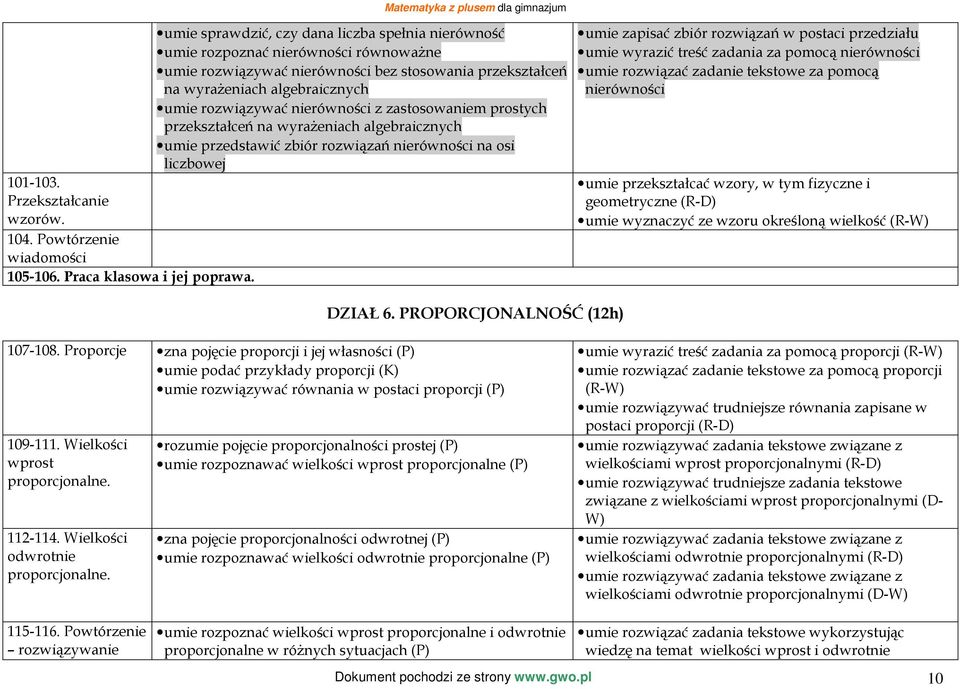 Matematyka z plusem dla gimnazjum

| | | |
|---|---|---|
| | • umie sprawdzić, czy dana liczba spełnia nierówność • umie rozpoznać nierówności równoważne • umie rozwiązywać nierówności bez stosowania przekształceń na wyrażeniach algebraicznych • umie rozwiązywać nierówności z zastosowaniem prostych przekształceń na wyrażeniach algebraicznych • umie przedstawić zbiór rozwiązań nierówności na osi liczbowej | • umie zapisać zbiór rozwiązań w postaci przedziału • umie wyrazić treść zadania za pomocą nierówności • umie rozwiązać zadanie tekstowe za pomocą nierówności |
| 101-103. Przekształcanie wzorów. | | • umie przekształcać wzory, w tym fizyczne i geometryczne (R-D) • umie wyznaczyć ze wzoru określoną wielkość (R-W) |
| 104. Powtórzenie wiadomości | | |
| 105-106. Praca klasowa i jej poprawa. | | |

DZIAŁ 6. PROPORCJONALNOŚĆ (12h)

| | | |
|---|---|---|
| 107-108. Proporcje | • zna pojęcie proporcji i jej własności (P) • umie podać przykłady proporcji (K) • umie rozwiązywać równania w postaci proporcji (P) | • umie wyrazić treść zadania za pomocą proporcji (R-W) • umie rozwiązać zadanie tekstowe za pomocą proporcji (R-W) • umie rozwiązywać trudniejsze równania zapisane w postaci proporcji (R-D) |
| 109-111. Wielkości wprost proporcjonalne. | • rozumie pojęcie proporcjonalności prostej (P) • umie rozpoznawać wielkości wprost proporcjonalne (P) | • umie rozwiązywać zadania tekstowe związane z wielkościami wprost proporcjonalnymi (R-D) • umie rozwiązywać trudniejsze zadania tekstowe związane z wielkościami wprost proporcjonalnymi (D-W) |
| 112-114. Wielkości odwrotnie proporcjonalne. | • zna pojęcie proporcjonalności odwrotnej (P) • umie rozpoznawać wielkości odwrotnie proporcjonalne (P) | • umie rozwiązywać zadania tekstowe związane z wielkościami odwrotnie proporcjonalnymi (R-D) • umie rozwiązywać zadania tekstowe związane z wielkościami odwrotnie proporcjonalnymi (D-W) |
| 115-116. Powtórzenie – rozwiązywanie | • umie rozpoznać wielkości wprost proporcjonalne i odwrotnie proporcjonalne w różnych sytuacjach (P) | • umie rozwiązać zadania tekstowe wykorzystując wiedzę na temat wielkości wprost i odwrotnie |

Dokument pochodzi ze strony www.gwo.pl 10